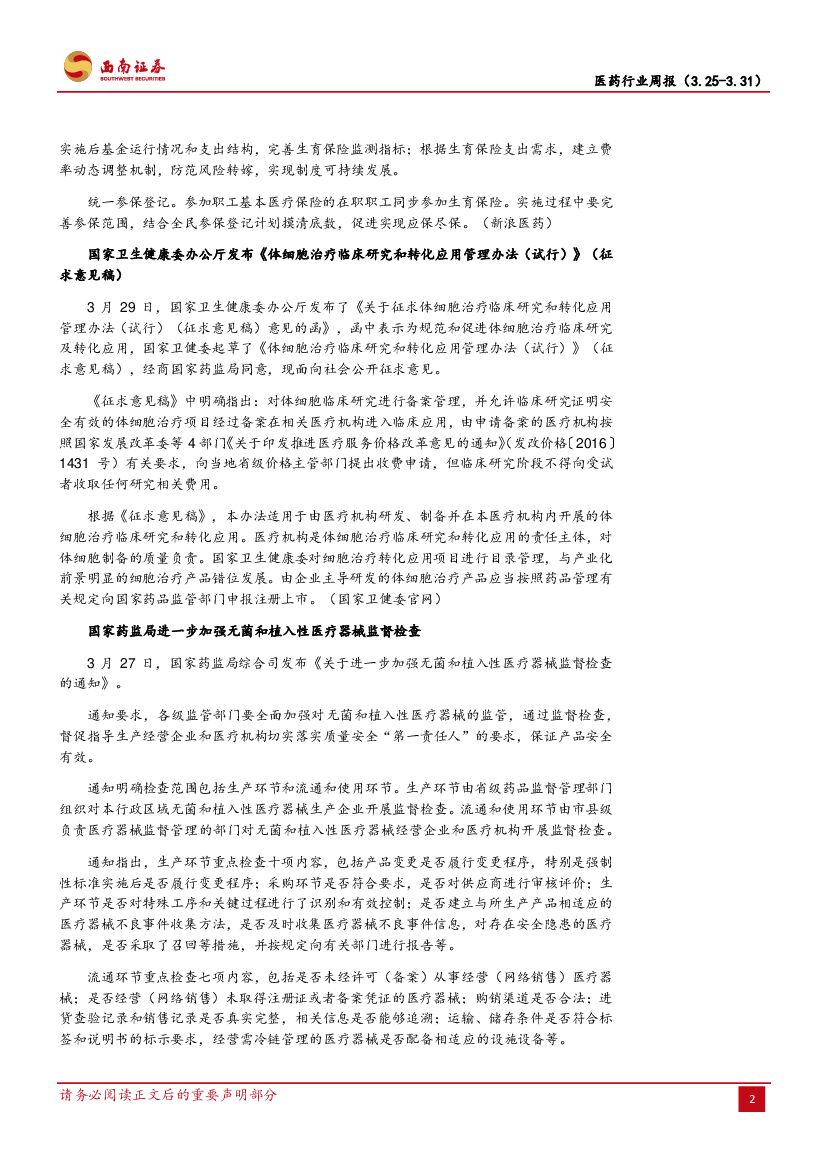 西南证券
SOUTHWEST SECURITIES

医药行业周报（3.25-3.31）

实施后基金运行情况和支出结构，完善生育保险监测指标；根据生育保险支出需求，建立费率动态调整机制，防范风险转嫁，实现制度可持续发展。

统一参保登记。参加职工基本医疗保险的在职职工同步参加生育保险。实施过程中要完善参保范围，结合全民参保登记计划摸清底数，促进实现应保尽保。（新浪医药）

国家卫生健康委办公厅发布《体细胞治疗临床研究和转化应用管理办法（试行）》（征求意见稿）

3 月 29 日，国家卫生健康委办公厅发布了《关于征求体细胞治疗临床研究和转化应用管理办法（试行）（征求意见稿）意见的函》，函中表示为规范和促进体细胞治疗临床研究及转化应用，国家卫健委起草了《体细胞治疗临床研究和转化应用管理办法（试行）》（征求意见稿），经商国家药监局同意，现面向社会公开征求意见。

《征求意见稿》中明确指出：对体细胞临床研究进行备案管理，并允许临床研究证明安全有效的体细胞治疗项目经过备案在相关医疗机构进入临床应用，由申请备案的医疗机构按照国家发展改革委等 4 部门《关于印发推进医疗服务价格改革意见的通知》（发改价格〔2016〕1431 号）有关要求，向当地省级价格主管部门提出收费申请，但临床研究阶段不得向受试者收取任何研究相关费用。

根据《征求意见稿》，本办法适用于由医疗机构研发、制备并在本医疗机构内开展的体细胞治疗临床研究和转化应用。医疗机构是体细胞治疗临床研究和转化应用的责任主体，对体细胞制备的质量负责。国家卫生健康委对细胞治疗转化应用项目进行目录管理，与产业化前景明显的细胞治疗产品错位发展。由企业主导研发的体细胞治疗产品应当按照药品管理有关规定向国家药品监管部门申报注册上市。（国家卫健委官网）

国家药监局进一步加强无菌和植入性医疗器械监督检查

3 月 27 日，国家药监局综合司发布《关于进一步加强无菌和植入性医疗器械监督检查的通知》。

通知要求，各级监管部门要全面加强对无菌和植入性医疗器械的监管，通过监督检查，督促指导生产经营企业和医疗机构切实落实质量安全“第一责任人”的要求，保证产品安全有效。

通知明确检查范围包括生产环节和流通和使用环节。生产环节由省级药品监督管理部门组织对本行政区域无菌和植入性医疗器械生产企业开展监督检查。流通和使用环节由市县级负责医疗器械监督管理的部门对无菌和植入性医疗器械经营企业和医疗机构开展监督检查。

通知指出，生产环节重点检查十项内容，包括产品变更是否履行变更程序，特别是强制性标准实施后是否履行变更程序；采购环节是否符合要求，是否对供应商进行审核评价；生产环节是否对特殊工序和关键过程进行了识别和有效控制；是否建立与所生产产品相适应的医疗器械不良事件收集方法，是否及时收集医疗器械不良事件信息，对存在安全隐患的医疗器械，是否采取了召回等措施，并按规定向有关部门进行报告等。

流通环节重点检查七项内容，包括是否未经许可（备案）从事经营（网络销售）医疗器械；是否经营（网络销售）未取得注册证或者备案凭证的医疗器械；购销渠道是否合法；进货查验记录和销售记录是否真实完整，相关信息是否能够追溯；运输、储存条件是否符合标签和说明书的标示要求，经营需冷链管理的医疗器械是否配备相适应的设施设备等。

请务必阅读正文后的重要声明部分

2